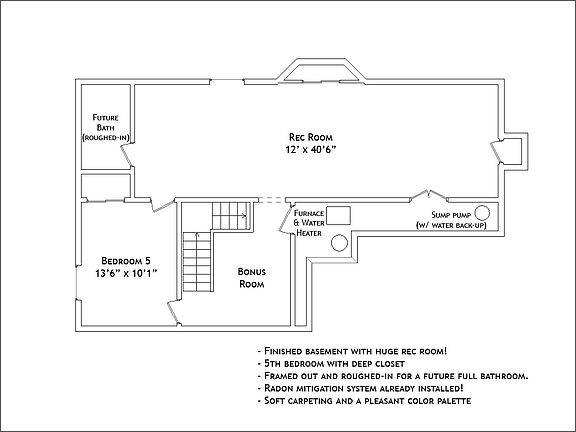 Future Bath (roughed-in)

Rec Room
12' x 40'6"

Furnace & Water Heater

Sump pump (w/ water back-up)

Bedroom 5
13'6" x 10'1"

Bonus Room

- Finished basement with huge rec room!
- 5th bedroom with deep closet
- Framed out and roughed-in for a future full bathroom.
- Radon mitigation system already installed!
- Soft carpeting and a pleasant color palette